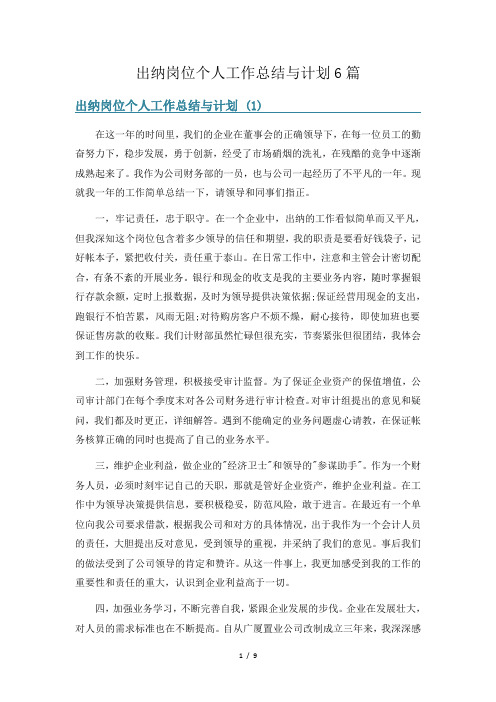 出纳岗位个人工作总结与计划6篇

出纳岗位个人工作总结与计划（1）

在这一年的时间里，我们的企业在董事会的正确领导下，在每一位员工的勤奋努力下，稳步发展，勇于创新，经受了市场硝烟的洗礼，在残酷的竞争中逐渐成熟起来了。我作为公司财务部的一员，也与公司一起经历了不平凡的一年。现就我一年的工作简单总结一下，请领导和同事们指正。

一，牢记责任，忠于职守。在一个企业中，出纳的工作看似简单而又平凡，但我深知这个岗位包含着多少领导的信任和期望，我的职责是要看好钱袋子，记好帐本子，紧把收付关，责任重于泰山。在日常工作中，注意和主管会计密切配合，有条不紊的开展业务。银行和现金的收支是我的主要业务内容，随时掌握银行存款余额，定时上报数据，及时为领导提供决策依据；保证经营用现金的支出，跑银行不怕苦累，风雨无阻；对待购房客户不烦不燥，耐心接待，即使加班也要保证售房款的收账。我们计财部虽然忙碌但很充实，节奏紧张但很团结，我体会到工作的快乐。

二，加强财务管理，积极接受审计监督。为了保证企业资产的保值增值，公司审计部门在每个季度末对各公司财务进行审计检查。对审计组提出的意见和疑问，我们都及时更正，详细解答。遇到不能确定的业务问题虚心请教，在保证帐务核算正确的同时也提高了自己的业务水平。

三，维护企业利益，做企业的"经济卫士"和领导的"参谋助手"。作为一个财务人员，必须时刻牢记自己的天职，那就是管好企业资产，维护企业利益。在工作中为领导决策提供信息，要积极稳妥，防范风险，敢于进言。在最近有一个单位向我公司要求借款，根据我公司和对方的具体情况，出于我作为一个会计人员的责任，大胆提出反对意见，受到领导的重视，并采纳了我们的意见。事后我们的做法受到了公司领导的肯定和赞许。从这一件事上，我更加感受到我的工作的重要性和责任的重大，认识到企业利益高于一切。

四，加强业务学习，不断完善自我，紧跟企业发展的步伐。企业在发展壮大，对人员的需求标准也在不断提高。自从广厦置业公司改制成立三年来，我深深感

1 / 9